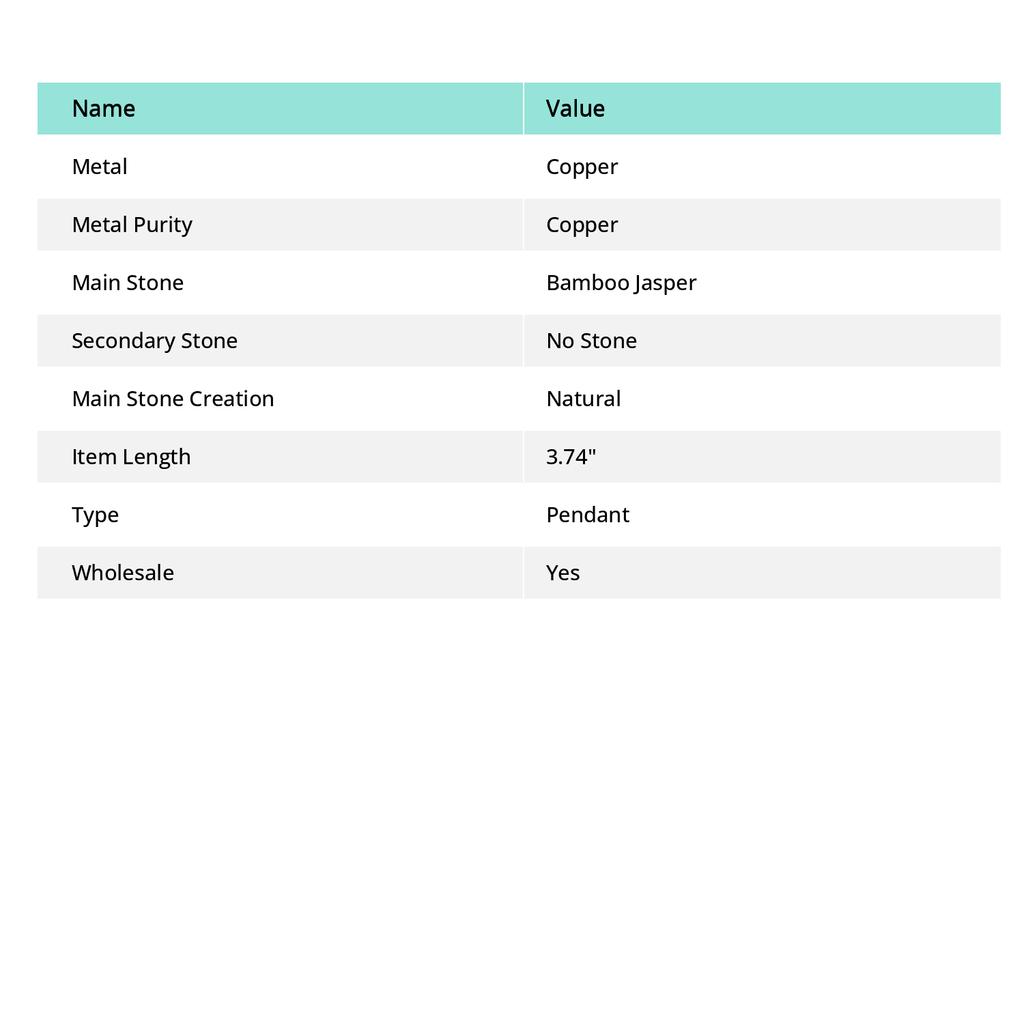 | Name | Value |
|---|---|
| Metal | Copper |
| Metal Purity | Copper |
| Main Stone | Bamboo Jasper |
| Secondary Stone | No Stone |
| Main Stone Creation | Natural |
| Item Length | 3.74" |
| Type | Pendant |
| Wholesale | Yes |